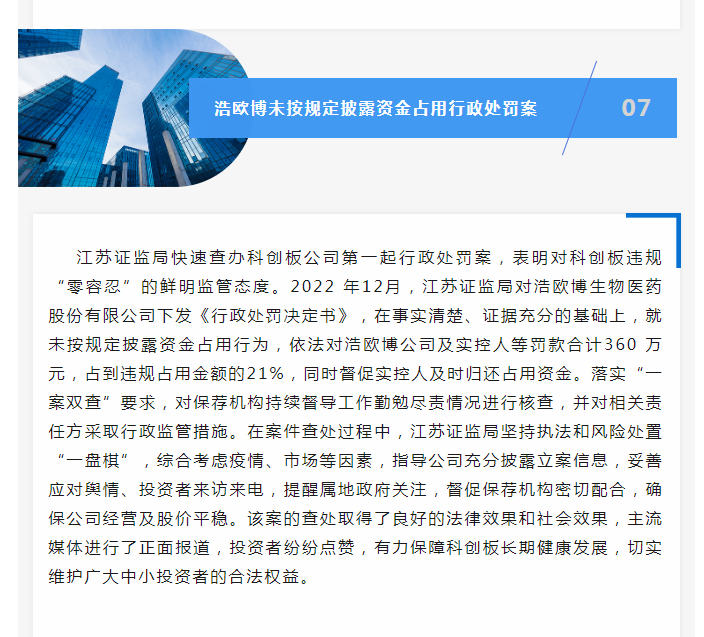 浩欧博未按规定披露资金占用行政处罚案

07

江苏证监局快速查办科创板公司第一起行政处罚案，表明对科创板违规“零容忍”的鲜明监管态度。2022 年12月，江苏证监局对浩欧博生物医药股份有限公司下发《行政处罚决定书》，在事实清楚、证据充分的基础上，就未按规定披露资金占用行为，依法对浩欧博公司及实控人等罚款合计360 万元，占到违规占用金额的21%，同时督促实控人及时归还占用资金。落实“一案双查”要求，对保荐机构持续督导工作勤勉尽责情况进行核查，并对相关责任方采取行政监管措施。在案件查处过程中，江苏证监局坚持执法和风险处置“一盘棋”，综合考虑疫情、市场等因素，指导公司充分披露立案信息，妥善应对舆情、投资者来访来电，提醒属地政府关注，督促保荐机构密切配合，确保公司经营及股价平稳。该案的查处取得了良好的法律效果和社会效果，主流媒体进行了正面报道，投资者纷纷点赞，有力保障科创板长期健康发展，切实维护广大中小投资者的合法权益。